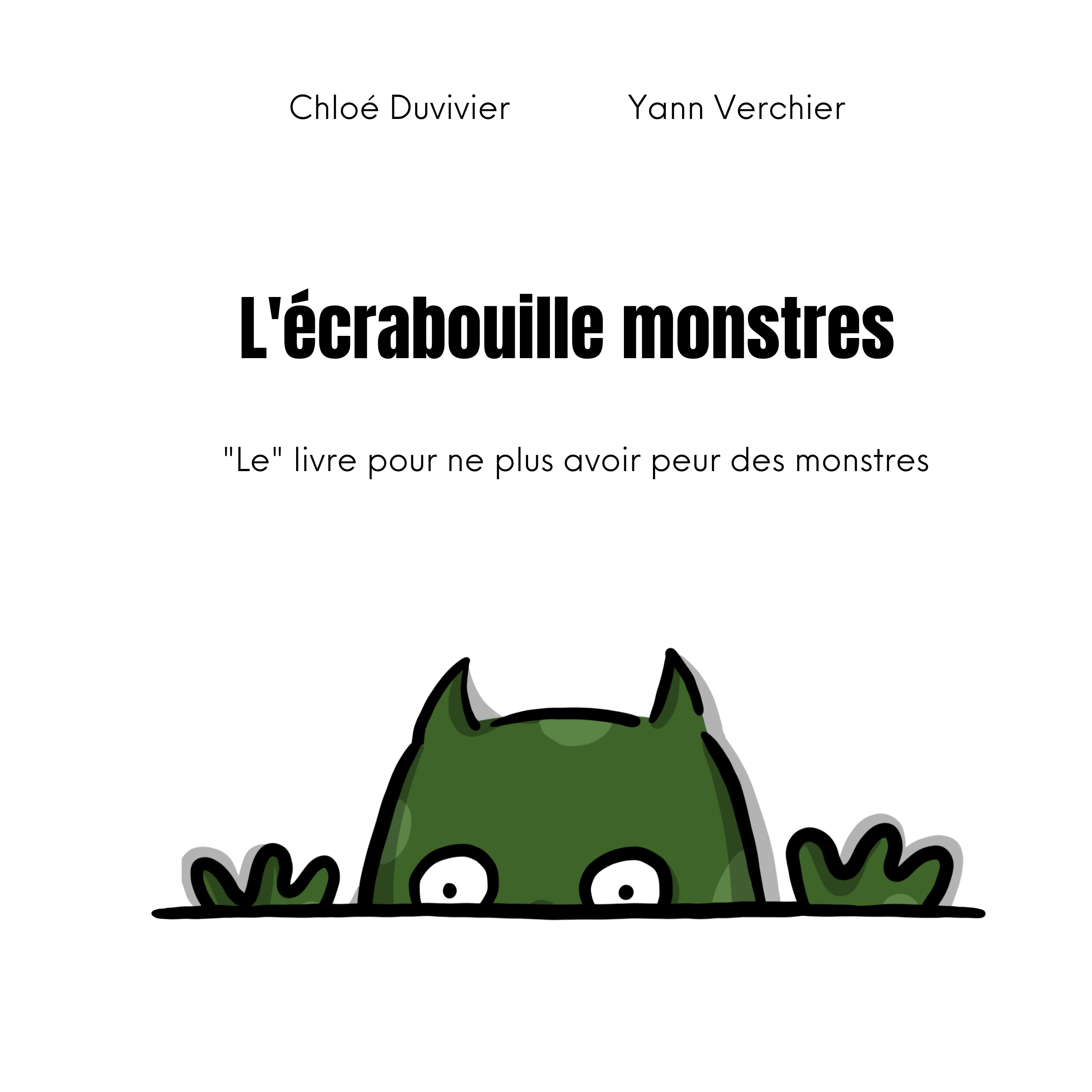 Chloé Duvivier Yann Verchier

L'écrabouille monstres

"Le" livre pour ne plus avoir peur des monstres